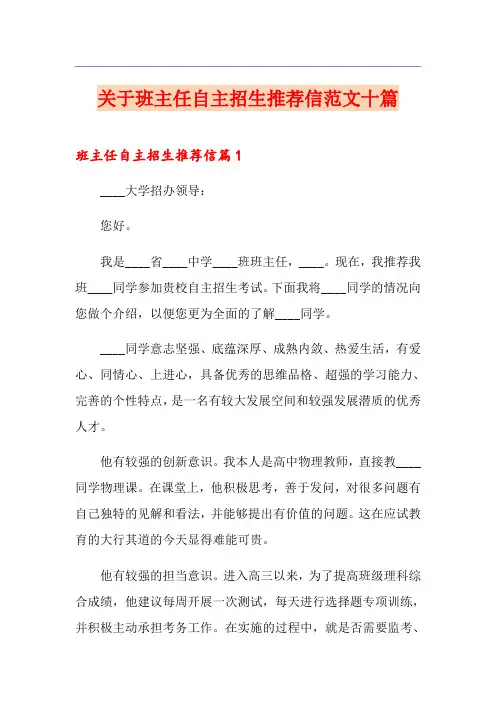 关于班主任自主招生推荐信范文十篇

班主任自主招生推荐信篇1

____大学招办领导：

您好。

我是____省____中学____班班主任，____。现在，我推荐我班____同学参加贵校自主招生考试。下面我将____同学的情况向您做个介绍，以便您更为全面的了解____同学。

____同学意志坚强、底蕴深厚、成熟内敛、热爱生活，有爱心、同情心、上进心，具备优秀的思维品格、超强的学习能力、完善的个性特点，是一名有较大发展空间和较强发展潜质的优秀人才。

他有较强的创新意识。我本人是高中物理教师，直接教____同学物理课。在课堂上，他积极思考，善于发问，对很多问题有自己独特的见解和看法，并能够提出有价值的问题。这在应试教育的大行其道的今天显得难能可贵。

他有较强的担当意识。进入高三以来，为了提高班级理科综合成绩，他建议每周开展一次测试，每天进行选择题专项训练，并积极主动承担考务工作。在实施的过程中，就是否需要监考、